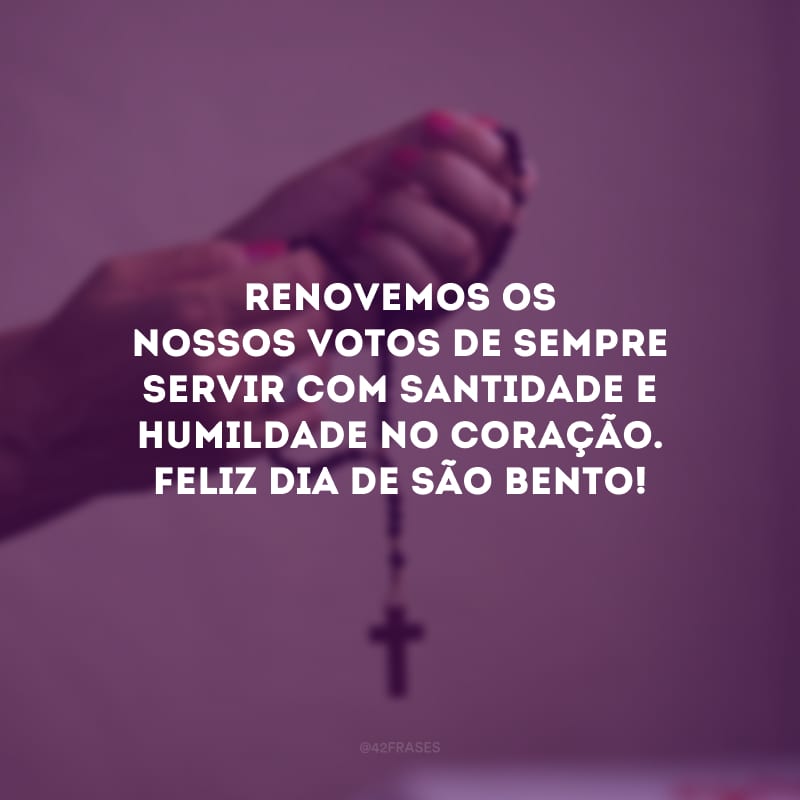 RENOVEMOS OS NOSSOS VOTOS DE SEMPRE SERVIR COM SANTIDADE E HUMILDADE NO CORAÇÃO. FELIZ DIA DE SÃO BENTO!

@42FRASES